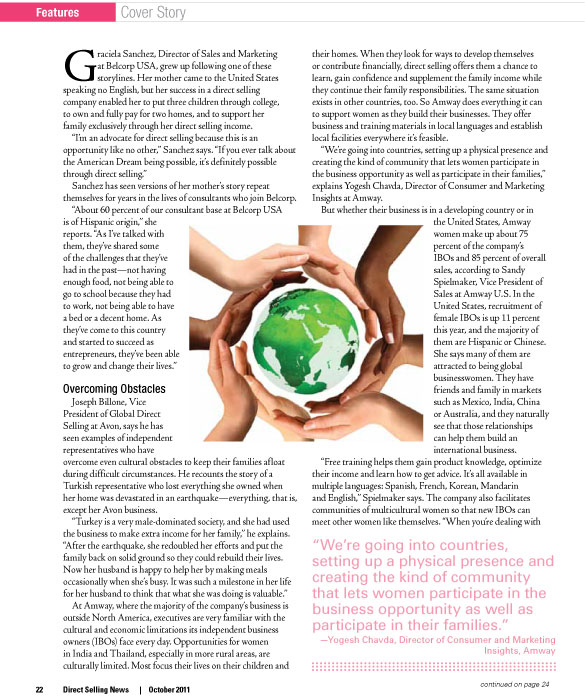 Features Cover Story

Graciela Sanchez, Director of Sales and Marketing at Belcorp USA, grew up following one of these storylines. Her mother came to the United States speaking no English, but her success in a direct selling company enabled her to put three children through college, to own and fully pay for two homes, and to support her family exclusively through her direct selling income.

"I'm an advocate for direct selling because this is an opportunity like no other," Sanchez says. "If you ever talk about the American Dream being possible, it's definitely possible through direct selling."

Sanchez has seen versions of her mother's story repeat themselves for years in the lives of consultants who join Belcorp.

"About 60 percent of our consultant base at Belcorp USA is of Hispanic origin," she reports. "As I've talked with them, they've shared some of the challenges that they've had in the past—not having enough food, not being able to go to school because they had to work, not being able to have a bed or a decent home. As they've come to this country and started to succeed as entrepreneurs, they've been able to grow and change their lives."

Overcoming Obstacles

Joseph Billone, Vice President of Global Direct Selling at Avon, says he has seen examples of independent representatives who have overcome even cultural obstacles to keep their families afloat during difficult circumstances. He recounts the story of a Turkish representative who lost everything she owned when her home was devastated in an earthquake—everything, that is, except her Avon business.

"Turkey is a very male-dominated society, and she had used the business to make extra income for her family," he explains. "After the earthquake, she redoubled her efforts and put the family back on solid ground so they could rebuild their lives. Now her husband is happy to help her by making meals occasionally when she's busy. It was such a milestone in her life for her husband to think that what she was doing is valuable."

At Amway, where the majority of the company's business is outside North America, executives are very familiar with the cultural and economic limitations its independent business owners (IBOs) face every day. Opportunities for women in India and Thailand, especially in more rural areas, are culturally limited. Most focus their lives on their children and their homes. When they look for ways to develop themselves or contribute financially, direct selling offers them a chance to learn, gain confidence and supplement the family income while they continue their family responsibilities. The same situation exists in other countries, too. So Amway does everything it can to support women as they build their businesses. They offer business and training materials in local languages and establish local facilities everywhere it's feasible.

"We're going into countries, setting up a physical presence and creating the kind of community that lets women participate in the business opportunity as well as participate in their families," explains Yogesh Chavda, Director of Consumer and Marketing Insights at Amway.

But whether their business is in a developing country or in the United States, Amway women make up about 75 percent of the company's IBOs and 85 percent of overall sales, according to Sandy Spielmaker, Vice President of Sales at Amway U.S. In the United States, recruitment of female IBOs is up 11 percent this year, and the majority of them are Hispanic or Chinese. She says many of them are attracted to being global businesswomen. They have friends and family in markets such as Mexico, India, China or Australia, and they naturally see that those relationships can help them build an international business.

"Free training helps them gain product knowledge, optimize their income and learn how to get advice. It's all available in multiple languages: Spanish, French, Korean, Mandarin and English," Spielmaker says. The company also facilitates communities of multicultural women so that new IBOs can meet other women like themselves. "When you're dealing with

"We're going into countries, setting up a physical presence and creating the kind of community that lets women participate in the business opportunity as well as participate in their families."
—Yogesh Chavda, Director of Consumer and Marketing Insights, Amway

continued on page 24

22 Direct Selling News | October 2011